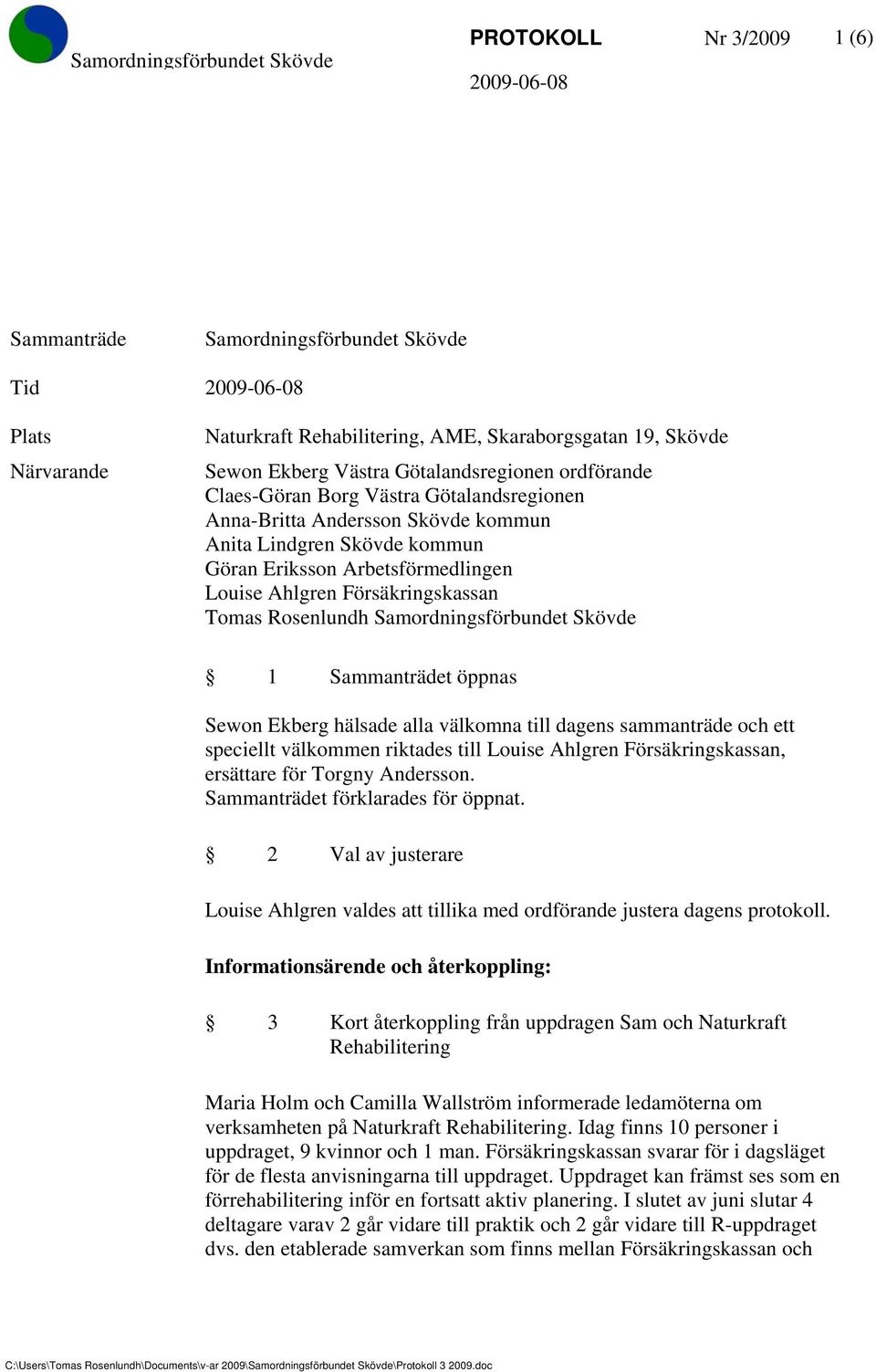 Samordningsförbundet Skövde

PROTOKOLL Nr 3/2009 1 (6)

2009-06-08

Sammanträde Samordningsförbundet Skövde

Tid 2009-06-08

Plats Naturkraft Rehabilitering, AME, Skaraborgsgatan 19, Skövde

Närvarande Sewon Ekberg Västra Götalandsregionen ordförande
Claes-Göran Borg Västra Götalandsregionen
Anna-Britta Andersson Skövde kommun
Anita Lindgren Skövde kommun
Göran Eriksson Arbetsförmedlingen
Louise Ahlgren Försäkringskassan
Tomas Rosenlundh Samordningsförbundet Skövde

§ 1 Sammanträdet öppnas

Sewon Ekberg hälsade alla välkomna till dagens sammanträde och ett speciellt välkommen riktades till Louise Ahlgren Försäkringskassan, ersättare för Torgny Andersson.
Sammanträdet förklarades för öppnat.

§ 2 Val av justerare

Louise Ahlgren valdes att tillika med ordförande justera dagens protokoll.

Informationsärende och återkoppling:

§ 3 Kort återkoppling från uppdragen Sam och Naturkraft Rehabilitering

Maria Holm och Camilla Wallström informerade ledamöterna om verksamheten på Naturkraft Rehabilitering. Idag finns 10 personer i uppdraget, 9 kvinnor och 1 man. Försäkringskassan svarar för i dagsläget för de flesta anvisningarna till uppdraget. Uppdraget kan främst ses som en förrehabilitering inför en fortsatt aktiv planering. I slutet av juni slutar 4 deltagare varav 2 går vidare till praktik och 2 går vidare till R-uppdraget dvs. den etablerade samverkan som finns mellan Försäkringskassan och

C:\Users\Tomas Rosenlundh\Documents\v-ar 2009\Samordningsförbundet Skövde\Protokoll 3 2009.doc